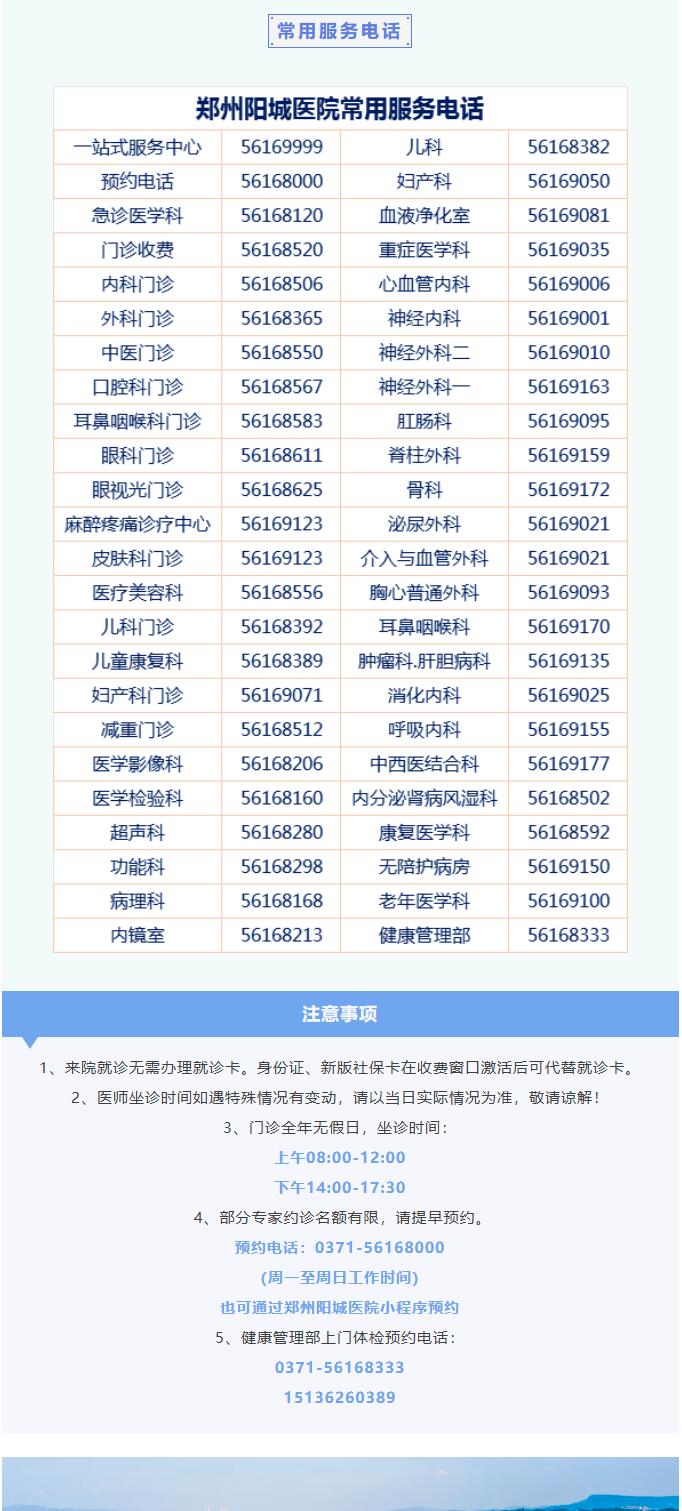 常用服务电话

郑州阳城医院常用服务电话

| 一站式服务中心 | 56169999 | 儿科 | 56168382 |
|---|---|---|---|
| 预约电话 | 56168000 | 妇产科 | 56169050 |
| 急诊医学科 | 56168120 | 血液净化室 | 56169081 |
| 门诊收费 | 56168520 | 重症医学科 | 56169035 |
| 内科门诊 | 56168506 | 心血管内科 | 56169006 |
| 外科门诊 | 56168365 | 神经内科 | 56169001 |
| 中医门诊 | 56168550 | 神经外科二 | 56169010 |
| 口腔科门诊 | 56168567 | 神经外科一 | 56169163 |
| 耳鼻咽喉科门诊 | 56168583 | 肛肠科 | 56169095 |
| 眼科门诊 | 56168611 | 脊柱外科 | 56169159 |
| 眼视光门诊 | 56168625 | 骨科 | 56169172 |
| 麻醉疼痛诊疗中心 | 56169123 | 泌尿外科 | 56169021 |
| 皮肤科门诊 | 56169123 | 介入与血管外科 | 56169021 |
| 医疗美容科 | 56168556 | 胸心普通外科 | 56169093 |
| 儿科门诊 | 56168392 | 耳鼻咽喉科 | 56169170 |
| 儿童康复科 | 56168389 | 肿瘤科.肝胆病科 | 56169135 |
| 妇产科门诊 | 56169071 | 消化内科 | 56169025 |
| 减重门诊 | 56168512 | 呼吸内科 | 56169155 |
| 医学影像科 | 56168206 | 中西医结合科 | 56169177 |
| 医学检验科 | 56168160 | 内分泌肾病风湿科 | 56168502 |
| 超声科 | 56168280 | 康复医学科 | 56168592 |
| 功能科 | 56168298 | 无陪护病房 | 56169150 |
| 病理科 | 56168168 | 老年医学科 | 56169100 |
| 内镜室 | 56168213 | 健康管理部 | 56168333 |

注意事项

1、来院就诊无需办理就诊卡。身份证、新版社保卡在收费窗口激活后可代替就诊卡。

2、医师坐诊时间如遇特殊情况有变动，请以当日实际情况为准，敬请谅解！

3、门诊全年无假日，坐诊时间：

上午08:00-12:00

下午14:00-17:30

4、部分专家约诊名额有限，请提早预约。

预约电话：0371-56168000

(周一至周日工作时间)

也可通过郑州阳城医院小程序预约

5、健康管理部上门体检预约电话：

0371-56168333

15136260389